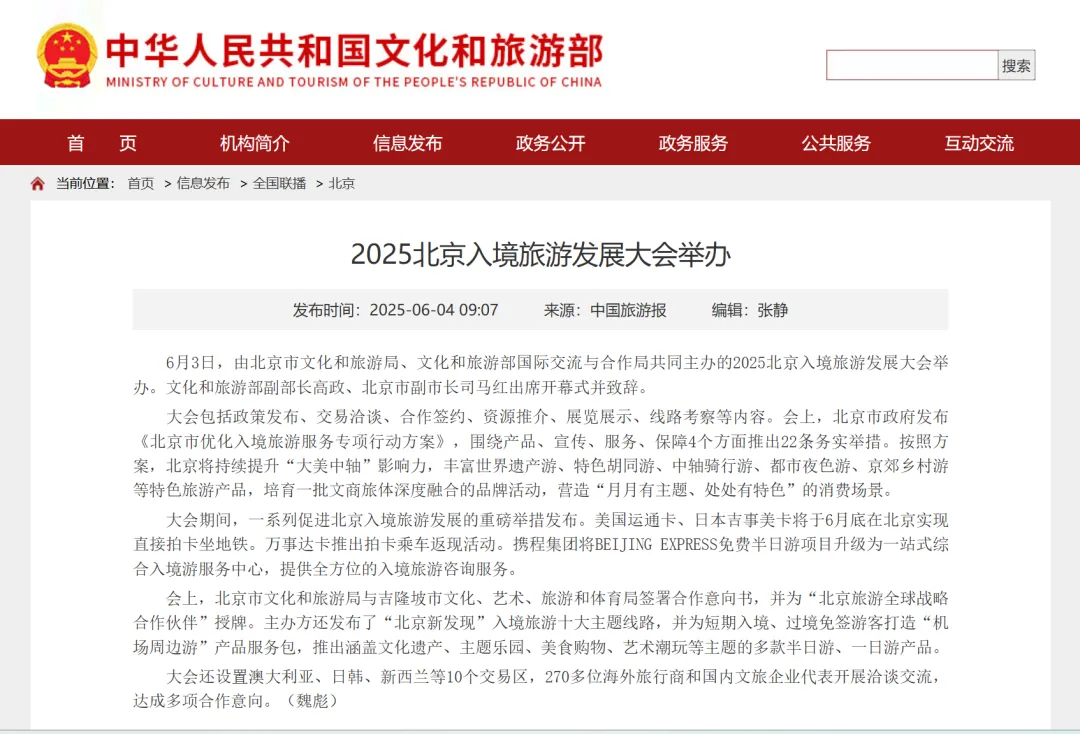 中华人民共和国文化和旅游部
MINISTRY OF CULTURE AND TOURISM OF THE PEOPLE'S REPUBLIC OF CHINA

搜索

首 页　机构简介　信息发布　政务公开　政务服务　公共服务　互动交流

当前位置： 首页 > 信息发布 > 全国联播 > 北京

2025北京入境旅游发展大会举办

发布时间：2025-06-04 09:07　来源：中国旅游报　编辑：张静

6月3日，由北京市文化和旅游局、文化和旅游部国际交流与合作局共同主办的2025北京入境旅游发展大会举办。文化和旅游部副部长高政、北京市副市长司马红出席开幕式并致辞。

大会包括政策发布、交易洽谈、合作签约、资源推介、展览展示、线路考察等内容。会上，北京市政府发布《北京市优化入境旅游服务专项行动方案》，围绕产品、宣传、服务、保障4个方面推出22条务实举措。按照方案，北京将持续提升“大美中轴”影响力，丰富世界遗产游、特色胡同游、中轴骑行游、都市夜色游、京郊乡村游等特色旅游产品，培育一批文商旅体深度融合的品牌活动，营造“月月有主题、处处有特色”的消费场景。

大会期间，一系列促进北京入境旅游发展的重磅举措发布。美国运通卡、日本吉事美卡将于6月底在北京实现直接拍卡坐地铁。万事达卡推出拍卡乘车返现活动。携程集团将BEIJING EXPRESS免费半日游项目升级为一站式综合入境游服务中心，提供全方位的入境旅游咨询服务。

会上，北京市文化和旅游局与吉隆坡市文化、艺术、旅游和体育局签署合作意向书，并为“北京旅游全球战略合作伙伴”授牌。主办方还发布了“北京新发现”入境旅游十大主题线路，并为短期入境、过境免签游客打造“机场周边游”产品服务包，推出涵盖文化遗产、主题乐园、美食购物、艺术潮玩等主题的多款半日游、一日游产品。

大会还设置澳大利亚、日韩、新西兰等10个交易区，270多位海外旅行商和国内文旅企业代表开展洽谈交流，达成多项合作意向。（魏彪）